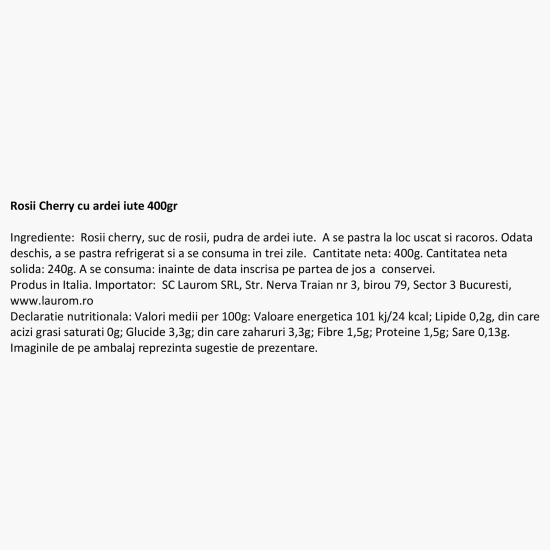 Rosii Cherry cu ardei iute 400gr

Ingrediente: Rosii cherry, suc de rosii, pudra de ardei iute. A se pastra la loc uscat si racoros. Odata deschis, a se pastra refrigerat si a se consuma in trei zile. Cantitate neta: 400g. Cantitatea neta solida: 240g. A se consuma: inainte de data inscrisa pe partea de jos a conservei.

Produs in Italia. Importator: SC Laurom SRL, Str. Nerva Traian nr 3, birou 79, Sector 3 Bucuresti, www.laurom.ro

Declaratie nutritionala: Valori medii per 100g: Valoare energetica 101 kj/24 kcal; Lipide 0,2g, din care acizi grasi saturati 0g; Glucide 3,3g; din care zaharuri 3,3g; Fibre 1,5g; Proteine 1,5g; Sare 0,13g.

Imaginile de pe ambalaj reprezinta sugestie de prezentare.